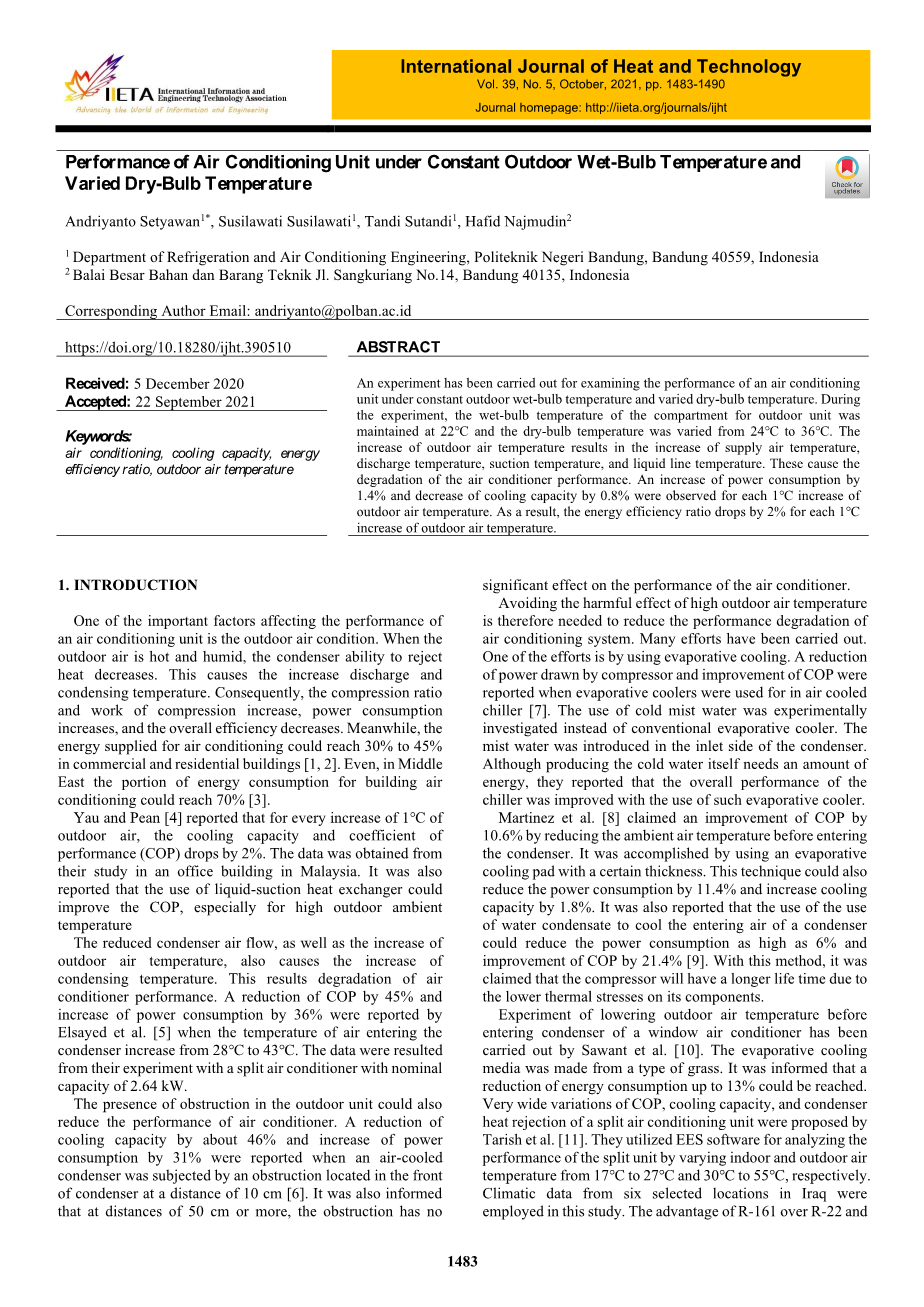 IIETA International Information and Engineering Technology Association
Advancing the World of Information and Engineering

International Journal of Heat and Technology
Vol. 39, No. 5, October, 2021, pp. 1483-1490
Journal homepage: http://iieta.org/journals/ijht

Performance of Air Conditioning Unit under Constant Outdoor Wet-Bulb Temperature and Varied Dry-Bulb Temperature

Check for updates

Andriyanto Setyawan$^{1*}$, Susilawati Susilawati$^{1}$, Tandi Sutandi$^{1}$, Hafid Najmudin$^{2}$

$^{1}$ Department of Refrigeration and Air Conditioning Engineering, Politeknik Negeri Bandung, Bandung 40559, Indonesia
$^{2}$ Balai Besar Bahan dan Barang Teknik Jl. Sangkuriang No.14, Bandung 40135, Indonesia

Corresponding Author Email: andriyanto@polban.ac.id

https://doi.org/10.18280/ijht.390510

Received: 5 December 2020
Accepted: 22 September 2021

Keywords:
air conditioning, cooling capacity, energy efficiency ratio, outdoor air temperature

ABSTRACT

An experiment has been carried out for examining the performance of an air conditioning unit under constant outdoor wet-bulb temperature and varied dry-bulb temperature. During the experiment, the wet-bulb temperature of the compartment for outdoor unit was maintained at 22°C and the dry-bulb temperature was varied from 24°C to 36°C. The increase of outdoor air temperature results in the increase of supply air temperature, discharge temperature, suction temperature, and liquid line temperature. These cause the degradation of the air conditioner performance. An increase of power consumption by 1.4% and decrease of cooling capacity by 0.8% were observed for each 1°C increase of outdoor air temperature. As a result, the energy efficiency ratio drops by 2% for each 1°C increase of outdoor air temperature.

1. INTRODUCTION

One of the important factors affecting the performance of an air conditioning unit is the outdoor air condition. When the outdoor air is hot and humid, the condenser ability to reject heat decreases. This causes the increase discharge and condensing temperature. Consequently, the compression ratio and work of compression increase, power consumption increases, and the overall efficiency decreases. Meanwhile, the energy supplied for air conditioning could reach 30% to 45% in commercial and residential buildings [1, 2]. Even, in Middle East the portion of energy consumption for building air conditioning could reach 70% [3].

Yau and Pean [4] reported that for every increase of 1°C of outdoor air, the cooling capacity and coefficient of performance (COP) drops by 2%. The data was obtained from their study in an office building in Malaysia. It was also reported that the use of liquid-suction heat exchanger could improve the COP, especially for high outdoor ambient temperature

The reduced condenser air flow, as well as the increase of outdoor air temperature, also causes the increase of condensing temperature. This results degradation of air conditioner performance. A reduction of COP by 45% and increase of power consumption by 36% were reported by Elsayed et al. [5] when the temperature of air entering the condenser increase from 28°C to 43°C. The data were resulted from their experiment with a split air conditioner with nominal capacity of 2.64 kW.

The presence of obstruction in the outdoor unit could also reduce the performance of air conditioner. A reduction of cooling capacity by about 46% and increase of power consumption by 31% were reported when an air-cooled condenser was subjected by an obstruction located in the front of condenser at a distance of 10 cm [6]. It was also informed that at distances of 50 cm or more, the obstruction has no significant effect on the performance of the air conditioner.

Avoiding the harmful effect of high outdoor air temperature is therefore needed to reduce the performance degradation of air conditioning system. Many efforts have been carried out. One of the efforts is by using evaporative cooling. A reduction of power drawn by compressor and improvement of COP were reported when evaporative coolers were used for in air cooled chiller [7]. The use of cold mist water was experimentally investigated instead of conventional evaporative cooler. The mist water was introduced in the inlet side of the condenser. Although producing the cold water itself needs an amount of energy, they reported that the overall performance of the chiller was improved with the use of such evaporative cooler.

Martinez et al. [8] claimed an improvement of COP by 10.6% by reducing the ambient air temperature before entering the condenser. It was accomplished by using an evaporative cooling pad with a certain thickness. This technique could also reduce the power consumption by 11.4% and increase cooling capacity by 1.8%. It was also reported that the use of the use of water condensate to cool the entering air of a condenser could reduce the power consumption as high as 6% and improvement of COP by 21.4% [9]. With this method, it was claimed that the compressor will have a longer life time due to the lower thermal stresses on its components.

Experiment of lowering outdoor air temperature before entering condenser of a window air conditioner has been carried out by Sawant et al. [10]. The evaporative cooling media was made from a type of grass. It was informed that a reduction of energy consumption up to 13% could be reached. Very wide variations of COP, cooling capacity, and condenser heat rejection of a split air conditioning unit were proposed by Tarish et al. [11]. They utilized EES software for analyzing the performance of the split unit by varying indoor and outdoor air temperature from 17°C to 27°C and 30°C to 55°C, respectively. Climatic data from six selected locations in Iraq were employed in this study. The advantage of R-161 over R-22 and

1483